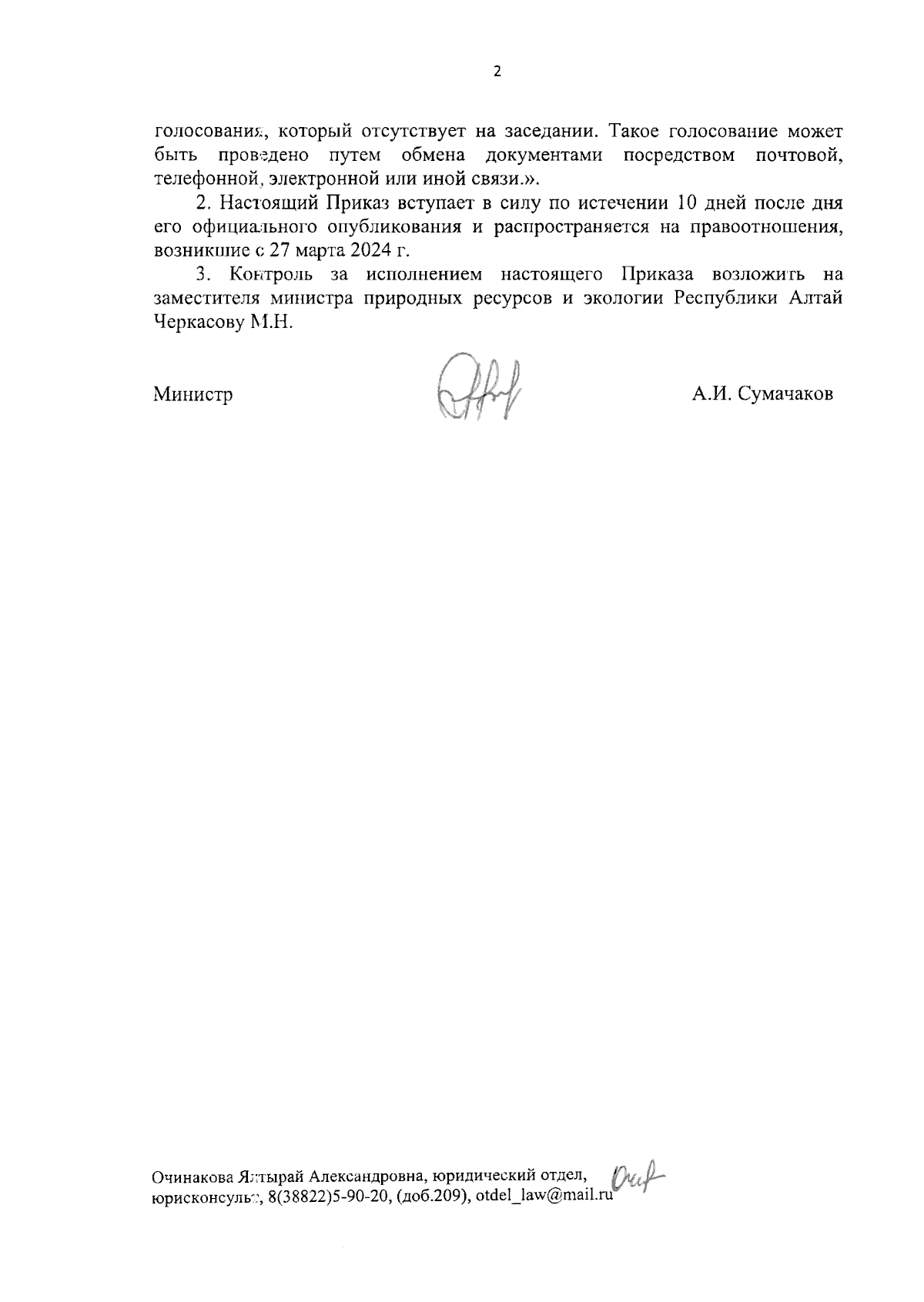 2

голосования, который отсутствует на заседании. Такое голосование может быть проведено путем обмена документами посредством почтовой, телефонной, электронной или иной связи.».

2. Настоящий Приказ вступает в силу по истечении 10 дней после дня его официального опубликования и распространяется на правоотношения, возникшие с 27 марта 2024 г.

3. Контроль за исполнением настоящего Приказа возложить на заместителя министра природных ресурсов и экологии Республики Алтай Черкасову М.Н.

Министр

А.И. Сумачаков

Очинакова Ялтырай Александровна, юридический отдел, юрисконсульт, 8(38822)5-90-20, (доб.209), otdel_law@mail.ru